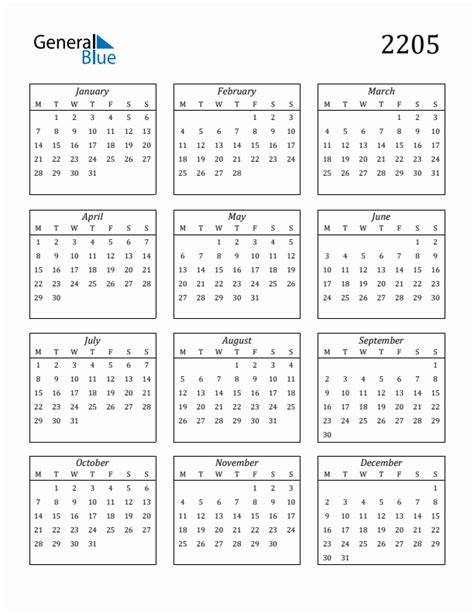 General Blue

2205

January

| M | T | W | T | F | S | S |
|---|---|---|---|---|---|---|
| | 1 | 2 | 3 | 4 | 5 | 6 |
| 7 | 8 | 9 | 10 | 11 | 12 | 13 |
| 14 | 15 | 16 | 17 | 18 | 19 | 20 |
| 21 | 22 | 23 | 24 | 25 | 26 | 27 |
| 28 | 29 | 30 | 31 | | | |

February

| M | T | W | T | F | S | S |
|---|---|---|---|---|---|---|
| | | | | 1 | 2 | 3 |
| 4 | 5 | 6 | 7 | 8 | 9 | 10 |
| 11 | 12 | 13 | 14 | 15 | 16 | 17 |
| 18 | 19 | 20 | 21 | 22 | 23 | 24 |
| 25 | 26 | 27 | 28 | | | |

March

| M | T | W | T | F | S | S |
|---|---|---|---|---|---|---|
| | | | | 1 | 2 | 3 |
| 4 | 5 | 6 | 7 | 8 | 9 | 10 |
| 11 | 12 | 13 | 14 | 15 | 16 | 17 |
| 18 | 19 | 20 | 21 | 22 | 23 | 24 |
| 25 | 26 | 27 | 28 | 29 | 30 | 31 |

April

| M | T | W | T | F | S | S |
|---|---|---|---|---|---|---|
| 1 | 2 | 3 | 4 | 5 | 6 | 7 |
| 8 | 9 | 10 | 11 | 12 | 13 | 14 |
| 15 | 16 | 17 | 18 | 19 | 20 | 21 |
| 22 | 23 | 24 | 25 | 26 | 27 | 28 |
| 29 | 30 | | | | | |

May

| M | T | W | T | F | S | S |
|---|---|---|---|---|---|---|
| | | 1 | 2 | 3 | 4 | 5 |
| 6 | 7 | 8 | 9 | 10 | 11 | 12 |
| 13 | 14 | 15 | 16 | 17 | 18 | 19 |
| 20 | 21 | 22 | 23 | 24 | 25 | 26 |
| 27 | 28 | 29 | 30 | 31 | | |

June

| M | T | W | T | F | S | S |
|---|---|---|---|---|---|---|
| | | | | | 1 | 2 |
| 3 | 4 | 5 | 6 | 7 | 8 | 9 |
| 10 | 11 | 12 | 13 | 14 | 15 | 16 |
| 17 | 18 | 19 | 20 | 21 | 22 | 23 |
| 24 | 25 | 26 | 27 | 28 | 29 | 30 |

July

| M | T | W | T | F | S | S |
|---|---|---|---|---|---|---|
| 1 | 2 | 3 | 4 | 5 | 6 | 7 |
| 8 | 9 | 10 | 11 | 12 | 13 | 14 |
| 15 | 16 | 17 | 18 | 19 | 20 | 21 |
| 22 | 23 | 24 | 25 | 26 | 27 | 28 |
| 29 | 30 | 31 | | | | |

August

| M | T | W | T | F | S | S |
|---|---|---|---|---|---|---|
| | | | 1 | 2 | 3 | 4 |
| 5 | 6 | 7 | 8 | 9 | 10 | 11 |
| 12 | 13 | 14 | 15 | 16 | 17 | 18 |
| 19 | 20 | 21 | 22 | 23 | 24 | 25 |
| 26 | 27 | 28 | 29 | 30 | 31 | |

September

| M | T | W | T | F | S | S |
|---|---|---|---|---|---|---|
| | | | | | | 1 |
| 2 | 3 | 4 | 5 | 6 | 7 | 8 |
| 9 | 10 | 11 | 12 | 13 | 14 | 15 |
| 16 | 17 | 18 | 19 | 20 | 21 | 22 |
| 23 | 24 | 25 | 26 | 27 | 28 | 29 |
| 30 | | | | | | |

October

| M | T | W | T | F | S | S |
|---|---|---|---|---|---|---|
| | 1 | 2 | 3 | 4 | 5 | 6 |
| 7 | 8 | 9 | 10 | 11 | 12 | 13 |
| 14 | 15 | 16 | 17 | 18 | 19 | 20 |
| 21 | 22 | 23 | 24 | 25 | 26 | 27 |
| 28 | 29 | 30 | 31 | | | |

November

| M | T | W | T | F | S | S |
|---|---|---|---|---|---|---|
| | | | | 1 | 2 | 3 |
| 4 | 5 | 6 | 7 | 8 | 9 | 10 |
| 11 | 12 | 13 | 14 | 15 | 16 | 17 |
| 18 | 19 | 20 | 21 | 22 | 23 | 24 |
| 25 | 26 | 27 | 28 | 29 | 30 | |

December

| M | T | W | T | F | S | S |
|---|---|---|---|---|---|---|
| | | | | | | 1 |
| 2 | 3 | 4 | 5 | 6 | 7 | 8 |
| 9 | 10 | 11 | 12 | 13 | 14 | 15 |
| 16 | 17 | 18 | 19 | 20 | 21 | 22 |
| 23 | 24 | 25 | 26 | 27 | 28 | 29 |
| 30 | 31 | | | | | |